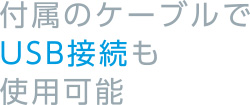 付属のケーブルで
USB接続も
使用可能